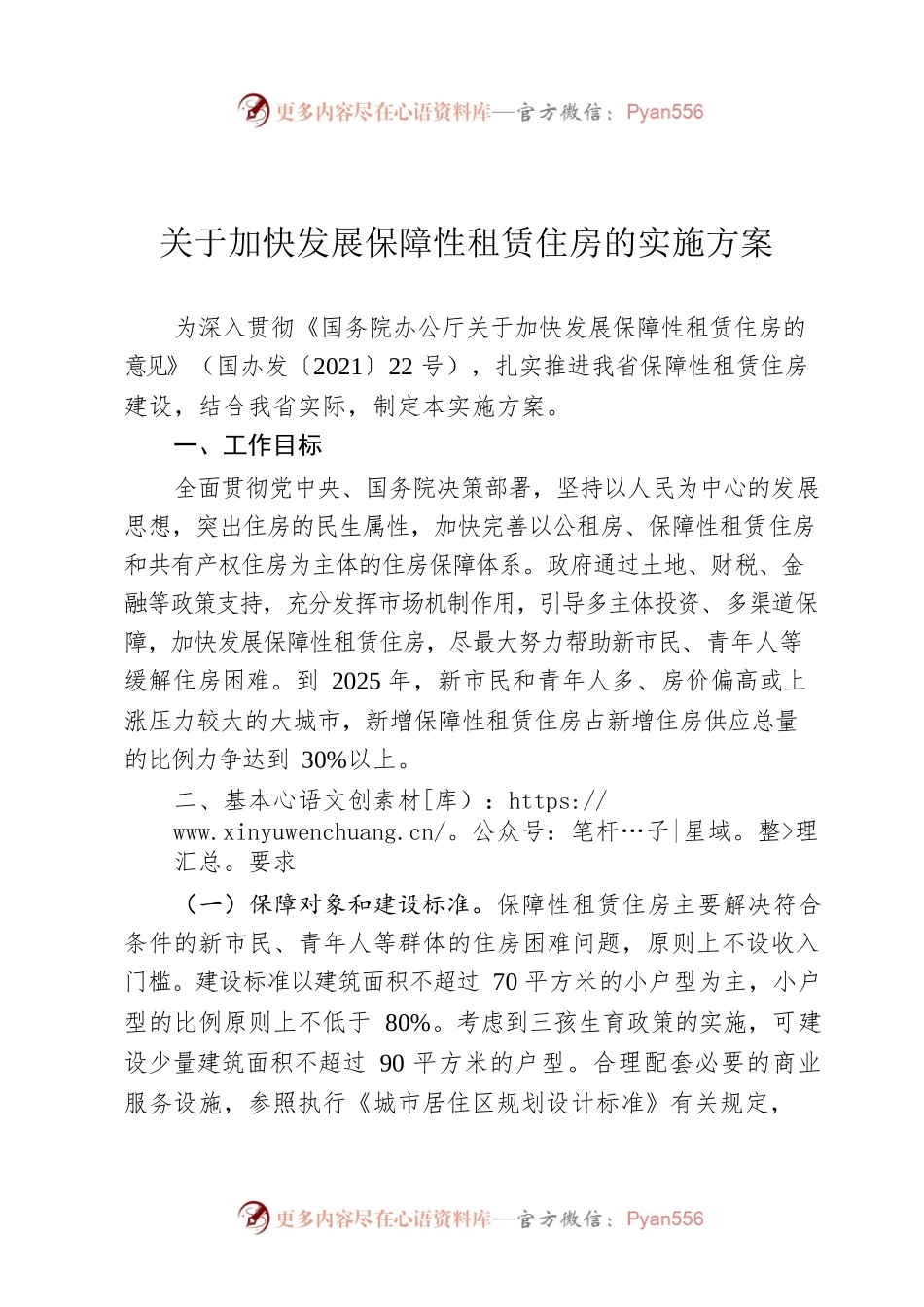 更多内容尽在心语资料库—官方微信：Pyan556

关于加快发展保障性租赁住房的实施方案

为深入贯彻《国务院办公厅关于加快发展保障性租赁住房的意见》（国办发〔2021〕22 号），扎实推进我省保障性租赁住房建设，结合我省实际，制定本实施方案。

一、工作目标

全面贯彻党中央、国务院决策部署，坚持以人民为中心的发展思想，突出住房的民生属性，加快完善以公租房、保障性租赁住房和共有产权住房为主体的住房保障体系。政府通过土地、财税、金融等政策支持，充分发挥市场机制作用，引导多主体投资、多渠道保障，加快发展保障性租赁住房，尽最大努力帮助新市民、青年人等缓解住房困难。到 2025 年，新市民和青年人多、房价偏高或上涨压力较大的大城市，新增保障性租赁住房占新增住房供应总量的比例力争达到 30%以上。

二、基本心语文创素材[库）：https://www.xinyuwenchuang.cn/。公众号：笔杆…子|星域。整>理汇总。要求

（一）保障对象和建设标准。保障性租赁住房主要解决符合条件的新市民、青年人等群体的住房困难问题，原则上不设收入门槛。建设标准以建筑面积不超过 70 平方米的小户型为主，小户型的比例原则上不低于 80%。考虑到三孩生育政策的实施，可建设少量建筑面积不超过 90 平方米的户型。合理配套必要的商业服务设施，参照执行《城市居住区规划设计标准》有关规定，

更多内容尽在心语资料库—官方微信：Pyan556